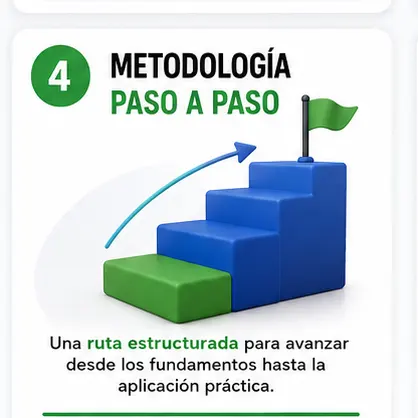 4

METODOLOGÍA
PASO A PASO

Una ruta estructurada para avanzar desde los fundamentos hasta la aplicación práctica.